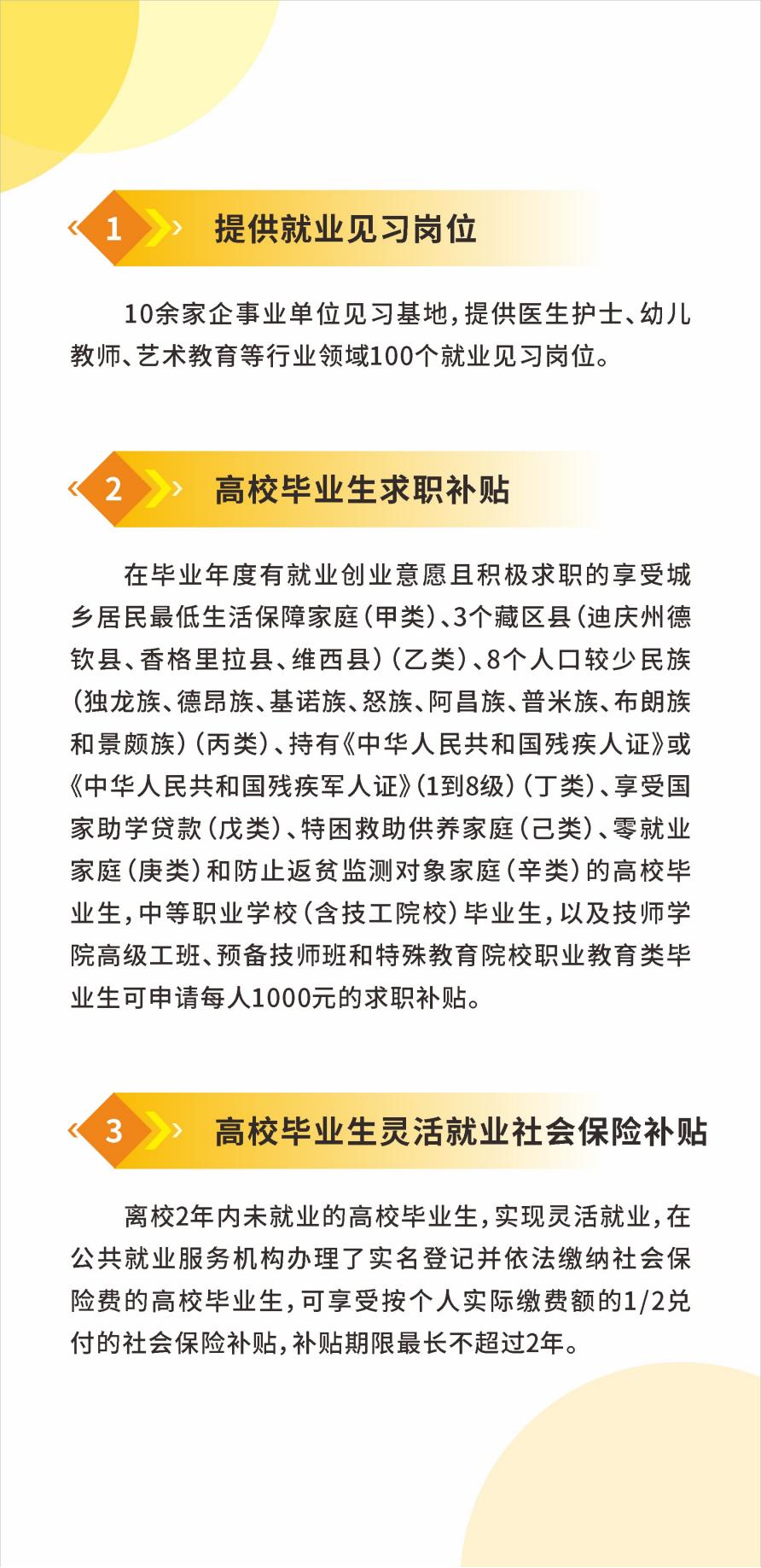 1 提供就业见习岗位

10余家企事业单位见习基地，提供医生护士、幼儿教师、艺术教育等行业领域100个就业见习岗位。

2 高校毕业生求职补贴

在毕业年度有就业创业意愿且积极求职的享受城乡居民最低生活保障家庭（甲类）、3个藏区县（迪庆州德钦县、香格里拉县、维西县）（乙类）、8个人口较少民族（独龙族、德昂族、基诺族、怒族、阿昌族、普米族、布朗族和景颇族）（丙类）、持有《中华人民共和国残疾人证》或《中华人民共和国残疾军人证》（1到8级）（丁类）、享受国家助学贷款（戊类）、特困救助供养家庭（己类）、零就业家庭（庚类）和防止返贫监测对象家庭（辛类）的高校毕业生，中等职业学校（含技工院校）毕业生，以及技师学院高级工班、预备技师班和特殊教育院校职业教育类毕业生可申请每人1000元的求职补贴。

3 高校毕业生灵活就业社会保险补贴

离校2年内未就业的高校毕业生，实现灵活就业，在公共就业服务机构办理了实名登记并依法缴纳社会保险费的高校毕业生，可享受按个人实际缴费额的1/2兑付的社会保险补贴，补贴期限最长不超过2年。